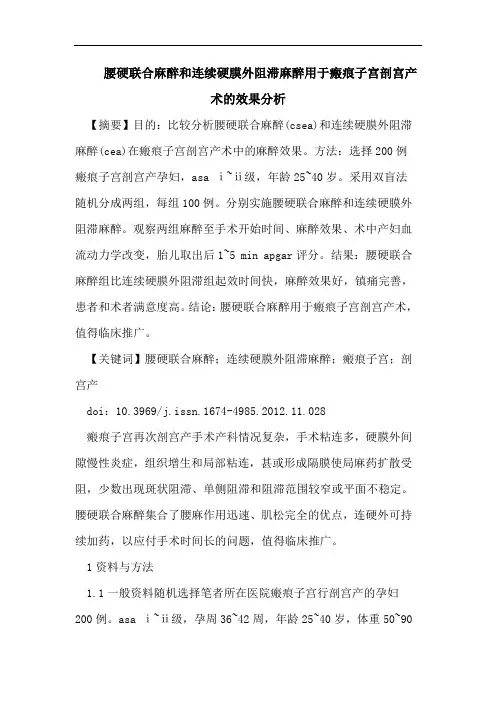 腰硬联合麻醉和连续硬膜外阻滞麻醉用于瘢痕子宫剖宫产术的效果分析

【摘要】目的：比较分析腰硬联合麻醉(csea)和连续硬膜外阻滞麻醉(cea)在瘢痕子宫剖宫产术中的麻醉效果。方法：选择200例瘢痕子宫剖宫产孕妇，asa ⅰ~ⅱ级，年龄25~40岁。采用双盲法随机分成两组，每组100例。分别实施腰硬联合麻醉和连续硬膜外阻滞麻醉。观察两组麻醉至手术开始时间、麻醉效果、术中产妇血流动力学改变，胎儿取出后1~5 min apgar评分。结果：腰硬联合麻醉组比连续硬膜外阻滞组起效时间快，麻醉效果好，镇痛完善，患者和术者满意度高。结论：腰硬联合麻醉用于瘢痕子宫剖宫产术，值得临床推广。

【关键词】腰硬联合麻醉；连续硬膜外阻滞麻醉；瘢痕子宫；剖宫产

doi：10.3969/j.issn.1674-4985.2012.11.028

瘢痕子宫再次剖宫产手术产科情况复杂，手术粘连多，硬膜外间隙慢性炎症，组织增生和局部粘连，甚或形成隔膜使局麻药扩散受阻，少数出现斑状阻滞、单侧阻滞和阻滞范围较窄或平面不稳定。腰硬联合麻醉集合了腰麻作用迅速、肌松完全的优点，连硬外可持续加药，以应付手术时间长的问题，值得临床推广。

1资料与方法

1.1一般资料随机选择笔者所在医院瘢痕子宫行剖宫产的孕妇200例。asa ⅰ~ⅱ级，孕周36~42周，年龄25~40岁，体重50~90